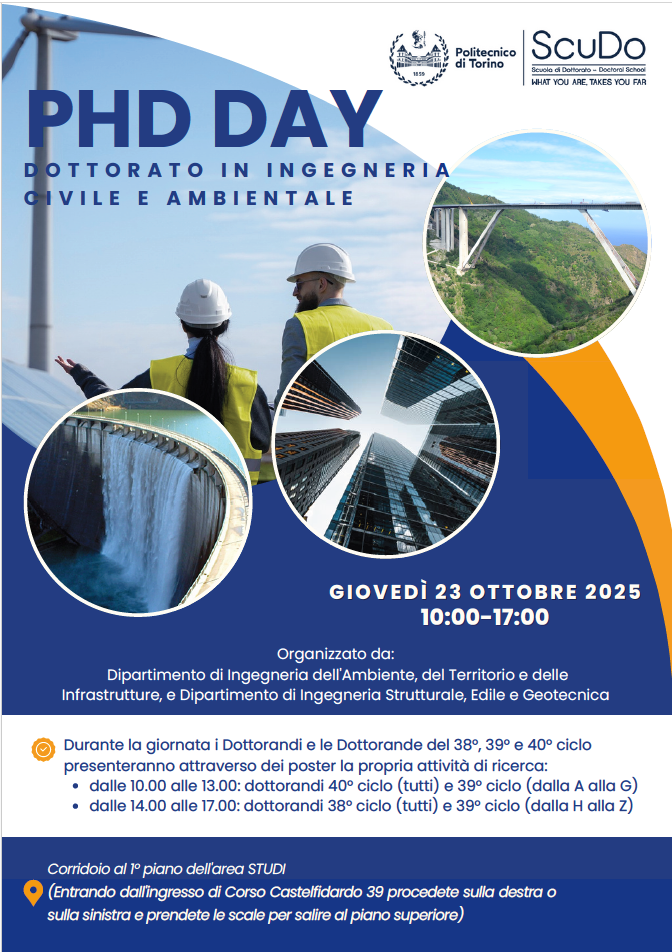 1859

Politecnico di Torino

ScuDo
Scuola di Dottorato – Doctoral School
WHAT YOU ARE, TAKES YOU FAR

PHD DAY
DOTTORATO IN INGEGNERIA CIVILE E AMBIENTALE

GIOVEDÌ 23 OTTOBRE 2025
10:00-17:00

Organizzato da:
Dipartimento di Ingegneria dell'Ambiente, del Territorio e delle Infrastrutture, e Dipartimento di Ingegneria Strutturale, Edile e Geotecnica

Durante la giornata i Dottorandi e le Dottorande del 38°, 39° e 40° ciclo presenteranno attraverso dei poster la propria attività di ricerca:
• dalle 10.00 alle 13.00: dottorandi 40° ciclo (tutti) e 39° ciclo (dalla A alla G)
• dalle 14.00 alle 17.00: dottorandi 38° ciclo (tutti) e 39° ciclo (dalla H alla Z)

Corridoio al 1° piano dell'area STUDI
(Entrando dall'ingresso di Corso Castelfidardo 39 procedete sulla destra o sulla sinistra e prendete le scale per salire al piano superiore)